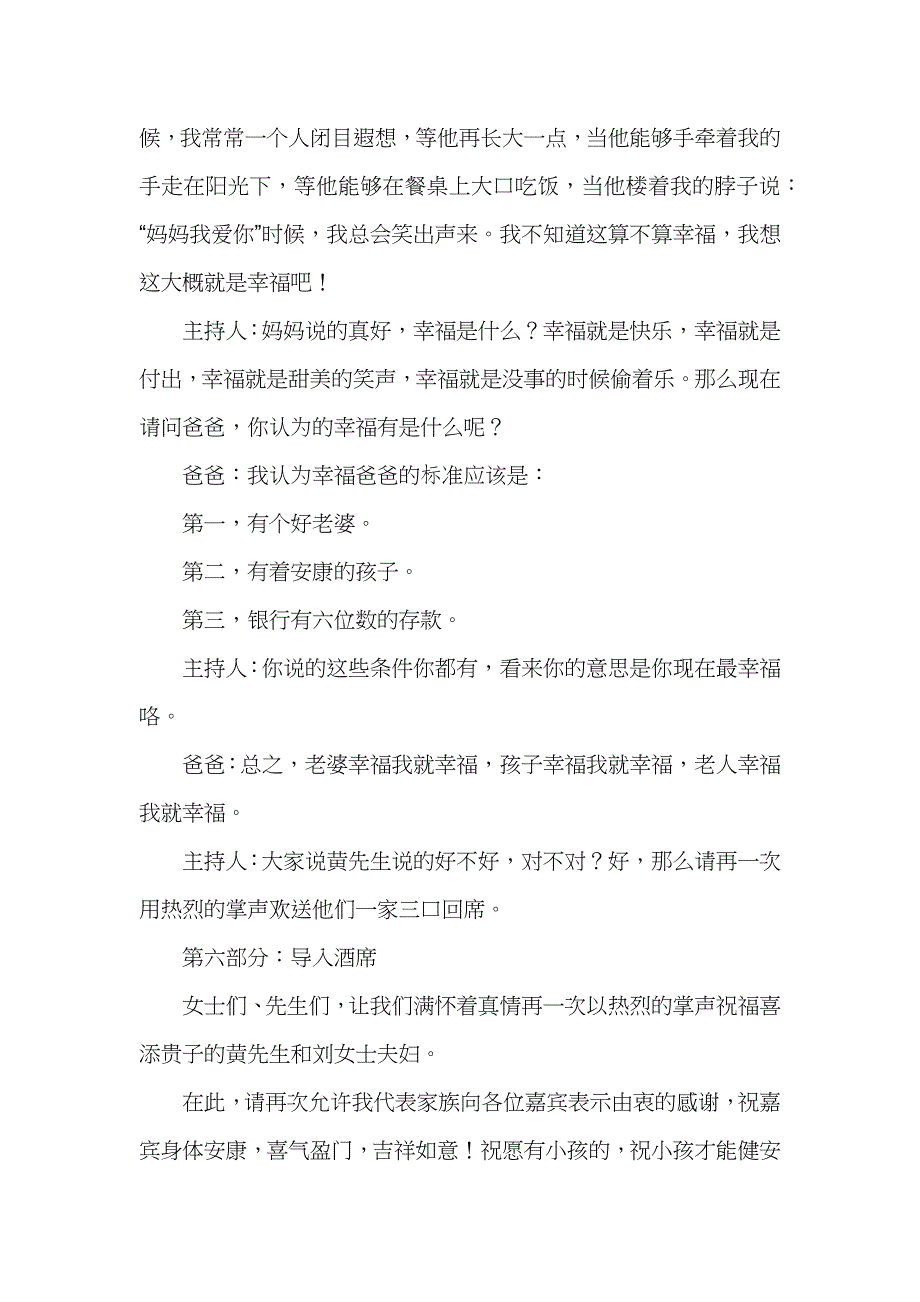 候，我常常一个人闭目遐想，等他再长大一点，当他能够手牵着我的手走在阳光下，等他能够在餐桌上大口吃饭，当他楼着我的脖子说：“妈妈我爱你”时候，我总会笑出声来。我不知道这算不算幸福，我想这大概就是幸福吧！

主持人：妈妈说的真好，幸福是什么？幸福就是快乐，幸福就是付出，幸福就是甜美的笑声，幸福就是没事的时候偷着乐。那么现在请问爸爸，你认为的幸福有是什么呢？

爸爸：我认为幸福爸爸的标准应该是：

第一，有个好老婆。

第二，有着安康的孩子。

第三，银行有六位数的存款。

主持人：你说的这些条件你都有，看来你的意思是你现在最幸福咯。

爸爸：总之，老婆幸福我就幸福，孩子幸福我就幸福，老人幸福我就幸福。

主持人：大家说黄先生说的好不好，对不对？好，那么请再一次用热烈的掌声欢送他们一家三口回席。

第六部分：导入酒席

女士们、先生们，让我们满怀着真情再一次以热烈的掌声祝福喜添贵子的黄先生和刘女士夫妇。

在此，请再次允许我代表家族向各位嘉宾表示由衷的感谢，祝嘉宾身体安康，喜气盈门，吉祥如意！祝愿有小孩的，祝小孩才能健安